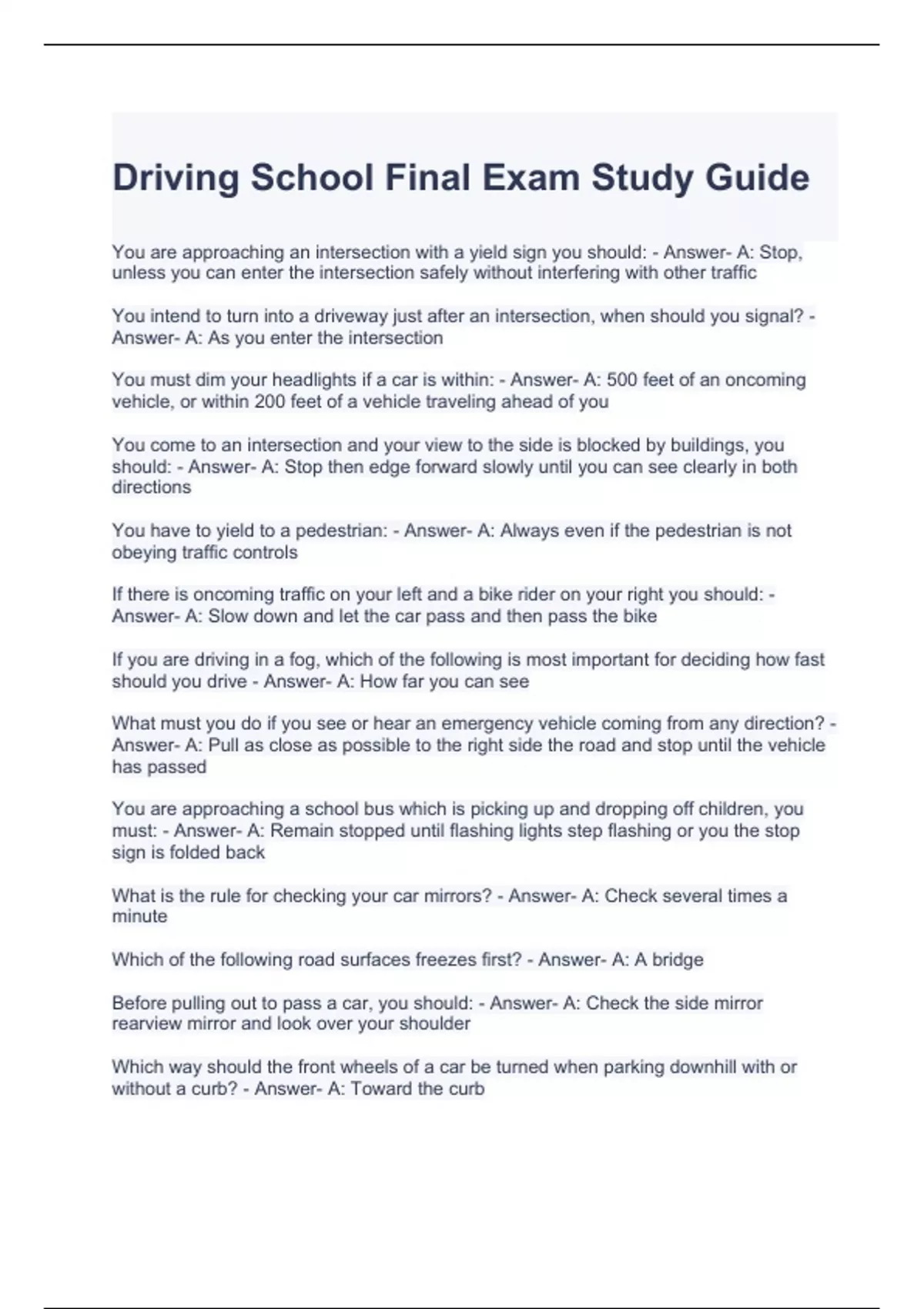 Driving School Final Exam Study Guide

You are approaching an intersection with a yield sign you should: - Answer- A: Stop, unless you can enter the intersection safely without interfering with other traffic

You intend to turn into a driveway just after an intersection, when should you signal? - Answer- A: As you enter the intersection

You must dim your headlights if a car is within: - Answer- A: 500 feet of an oncoming vehicle, or within 200 feet of a vehicle traveling ahead of you

You come to an intersection and your view to the side is blocked by buildings, you should: - Answer- A: Stop then edge forward slowly until you can see clearly in both directions

You have to yield to a pedestrian: - Answer- A: Always even if the pedestrian is not obeying traffic controls

If there is oncoming traffic on your left and a bike rider on your right you should: - Answer- A: Slow down and let the car pass and then pass the bike

If you are driving in a fog, which of the following is most important for deciding how fast should you drive - Answer- A: How far you can see

What must you do if you see or hear an emergency vehicle coming from any direction? - Answer- A: Pull as close as possible to the right side the road and stop until the vehicle has passed

You are approaching a school bus which is picking up and dropping off children, you must: - Answer- A: Remain stopped until flashing lights step flashing or you the stop sign is folded back

What is the rule for checking your car mirrors? - Answer- A: Check several times a minute

Which of the following road surfaces freezes first? - Answer- A: A bridge

Before pulling out to pass a car, you should: - Answer- A: Check the side mirror rearview mirror and look over your shoulder

Which way should the front wheels of a car be turned when parking downhill with or without a curb? - Answer- A: Toward the curb